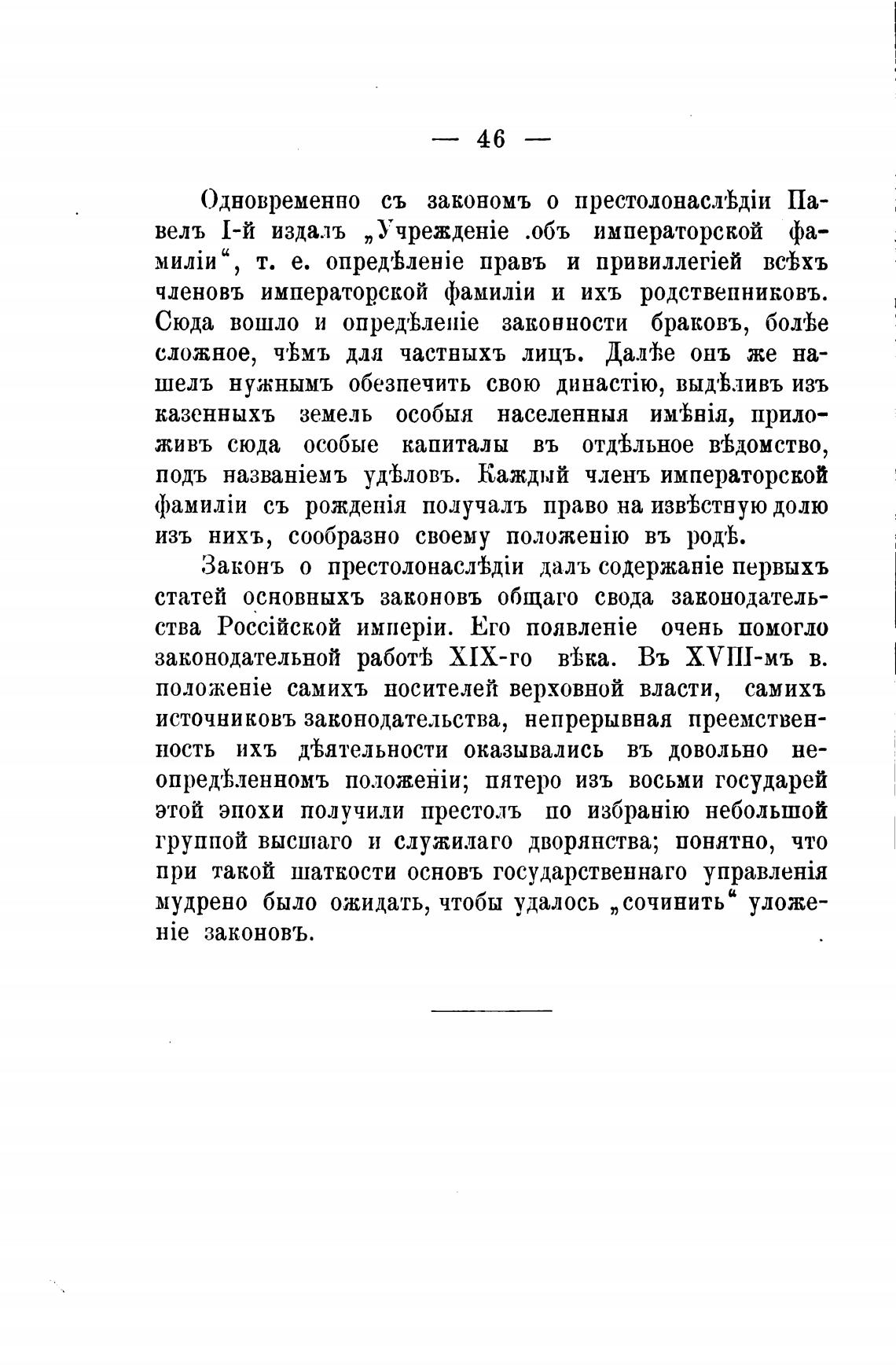 — 46 —

Одновременно съ закономъ о престолонаслѣдіи Павелъ I-й издалъ „Учрежденіе .объ императорской фамиліи“, т. е. опредѣленіе правъ и привиллегіей всѣхъ членовъ императорской фамиліи и ихъ родственниковъ. Сюда вошло и опредѣленіе законности браковъ, болѣе сложное, чѣмъ для частныхъ лицъ. Далѣе онъ же нашелъ нужнымъ обезпечить свою династію, выдѣливъ изъ казенныхъ земель особыя населенныя имѣнія, приложивъ сюда особые капиталы въ отдѣльное вѣдомство, подъ названіемъ удѣловъ. Каждый членъ императорской фамиліи съ рожденія получалъ право на извѣстную долю изъ нихъ, сообразно своему положенію въ родѣ.

Законъ о престолонаслѣдіи далъ содержаніе первыхъ статей основныхъ законовъ общаго свода законодательства Россійской имперіи. Его появленіе очень помогло законодательной работѣ XIX-го вѣка. Въ XVIII-мъ в. положеніе самихъ носителей верховной власти, самихъ источниковъ законодательства, непрерывная преемственность ихъ дѣятельности оказывались въ довольно неопредѣленномъ положеніи; пятеро изъ восьми государей этой эпохи получили престолъ по избранію небольшой группой высшаго и служилаго дворянства; понятно, что при такой шаткости основъ государственнаго управленія мудрено было ожидать, чтобы удалось „сочинить“ уложеніе законовъ.